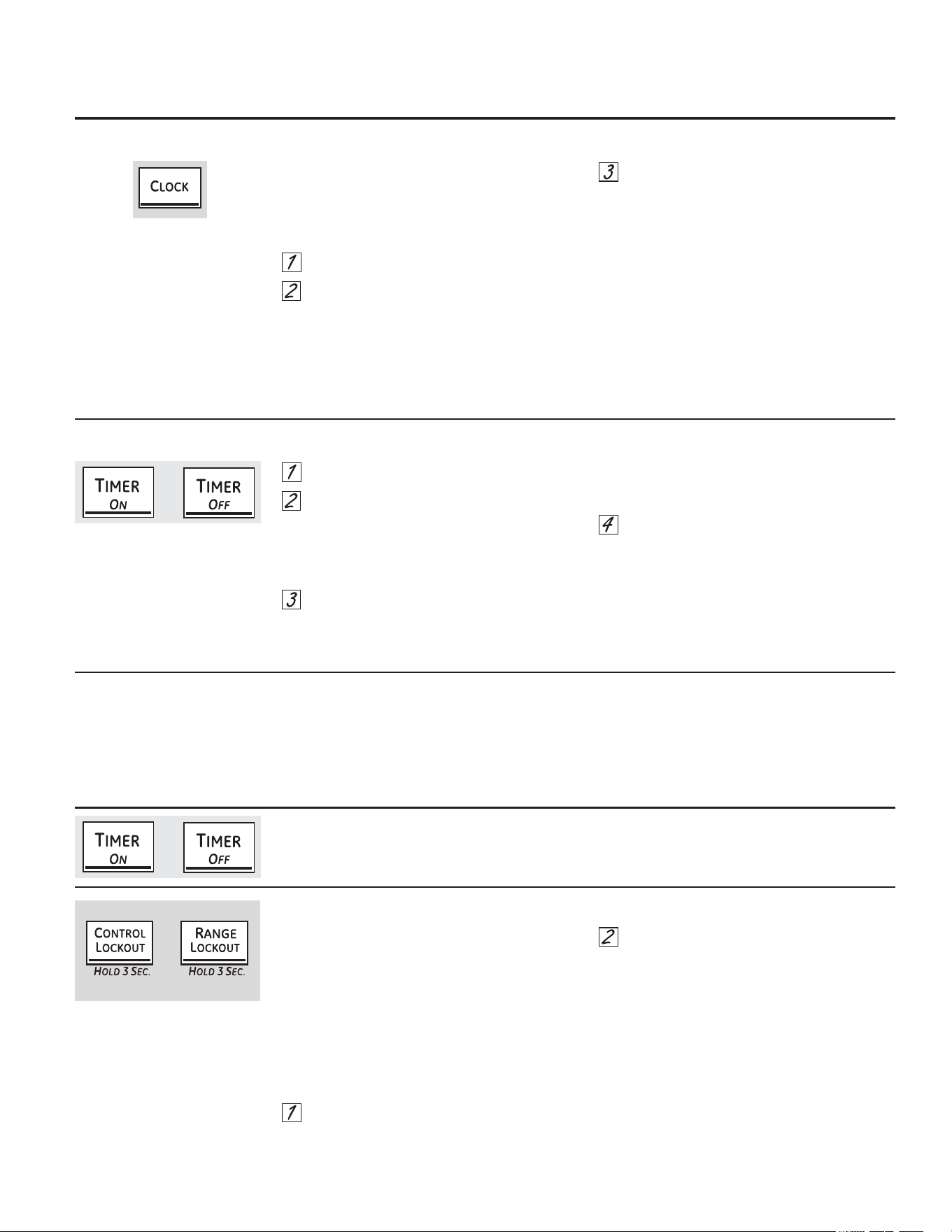 CLOCK

3

1

2

TIMER ON

TIMER OFF

1

2

4

3

TIMER ON

TIMER OFF

CONTROL LOCKOUT HOLD 3 SEC.

RANGE LOCKOUT HOLD 3 SEC.

2

1